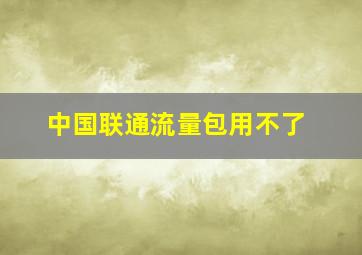 中国联通流量包用不了